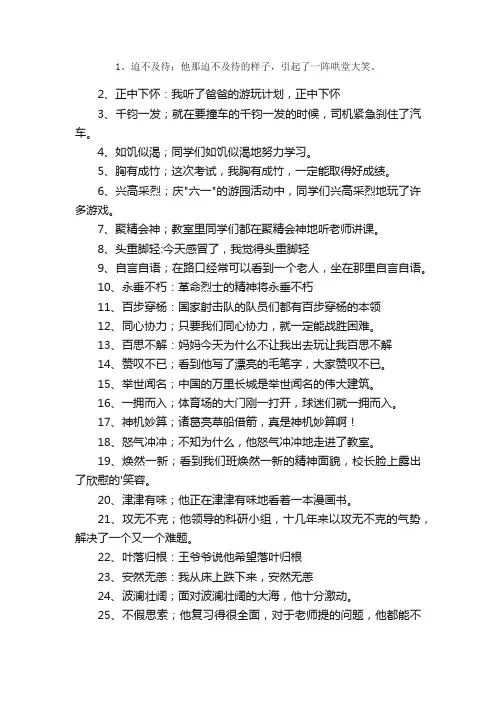 1、迫不及待：他那迫不及待的样子，引起了一阵哄堂大笑。

2、正中下怀：我听了爸爸的游玩计划，正中下怀

3、千钧一发；就在要撞车的千钧一发的时候，司机紧急刹住了汽车。

4、如饥似渴；同学们如饥似渴地努力学习。

5、胸有成竹；这次考试，我胸有成竹，一定能取得好成绩。

6、兴高采烈；庆"六一"的游园活动中，同学们兴高采烈地玩了许多游戏。

7、聚精会神；教室里同学们都在聚精会神地听老师讲课。

8、头重脚轻:今天感冒了，我觉得头重脚轻

9、自言自语；在路口经常可以看到一个老人，坐在那里自言自语。

10、永垂不朽：革命烈士的精神将永垂不朽

11、百步穿杨：国家射击队的队员们都有百步穿杨的本领

12、同心协力；只要我们同心协力，就一定能战胜困难。

13、百思不解：妈妈今天为什么不让我出去玩让我百思不解

14、赞叹不已；看到他写了漂亮的毛笔字，大家赞叹不已。

15、举世闻名；中国的万里长城是举世闻名的伟大建筑。

16、一拥而入；体育场的大门刚一打开，球迷们就一拥而入。

17、神机妙算；诸葛亮草船借箭，真是神机妙算啊！

18、怒气冲冲；不知为什么，他怒气冲冲地走进了教室。

19、焕然一新；看到我们班焕然一新的精神面貌，校长脸上露出了欣慰的'笑容。

20、津津有味；他正在津津有味地看着一本漫画书。

21、攻无不克；他领导的科研小组，十几年来以攻无不克的气势，解决了一个又一个难题。

22、叶落归根：王爷爷说他希望落叶归根

23、安然无恙：我从床上跌下来，安然无恙

24、波澜壮阔；面对波澜壮阔的大海，他十分激动。

25、不假思索；他复习得很全面，对于老师提的问题，他都能不